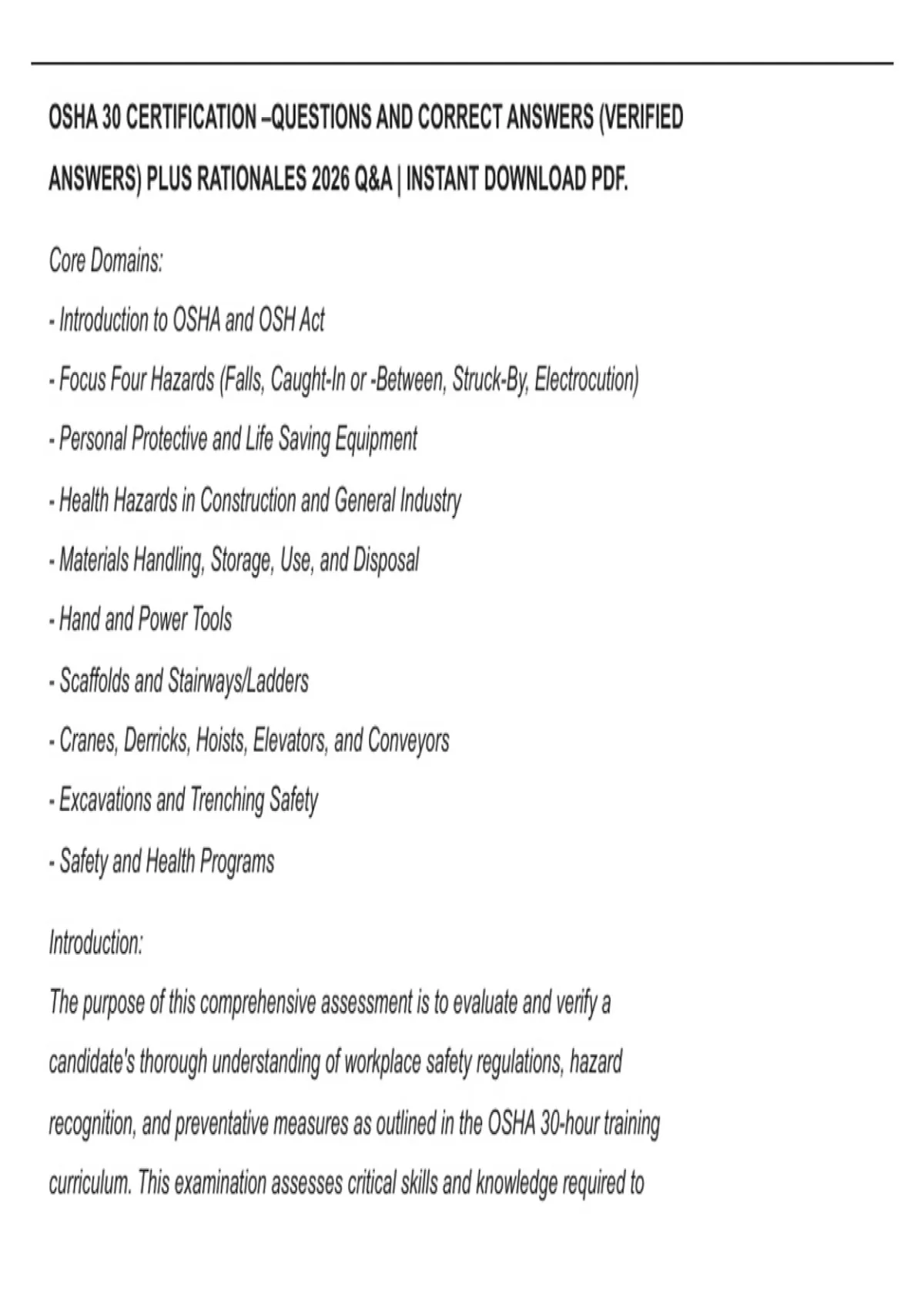 OSHA 30 CERTIFICATION –QUESTIONS AND CORRECT ANSWERS (VERIFIED ANSWERS) PLUS RATIONALES 2026 Q&A | INSTANT DOWNLOAD PDF.

Core Domains:

- Introduction to OSHA and OSH Act

- Focus Four Hazards (Falls, Caught-In or -Between, Struck-By, Electrocution)

- Personal Protective and Life Saving Equipment

- Health Hazards in Construction and General Industry

- Materials Handling, Storage, Use, and Disposal

- Hand and Power Tools

- Scaffolds and Stairways/Ladders

- Cranes, Derricks, Hoists, Elevators, and Conveyors

- Excavations and Trenching Safety

- Safety and Health Programs

Introduction:

The purpose of this comprehensive assessment is to evaluate and verify a candidate's thorough understanding of workplace safety regulations, hazard recognition, and preventative measures as outlined in the OSHA 30-hour training curriculum. This examination assesses critical skills and knowledge required to